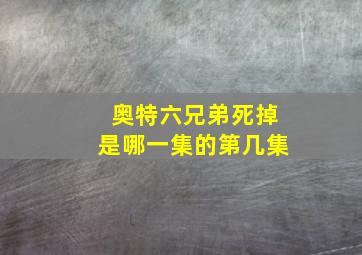 奥特六兄弟死掉
是哪一集的第几集